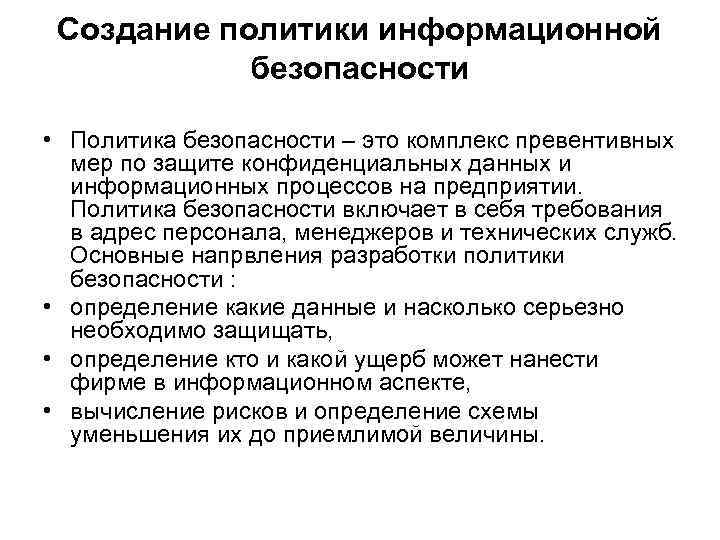 Создание политики информационной безопасности

• Политика безопасности – это комплекс превентивных мер по защите конфиденциальных данных и информационных процессов на предприятии. Политика безопасности включает в себя требования в адрес персонала, менеджеров и технических служб. Основные напрвления разработки политики безопасности :
• определение какие данные и насколько серьезно необходимо защищать,
• определение кто и какой ущерб может нанести фирме в информационном аспекте,
• вычисление рисков и определение схемы уменьшения их до приемлимой величины.